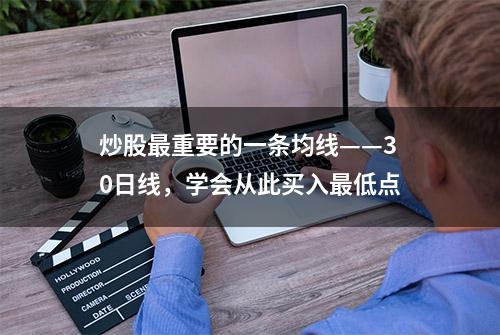 炒股最重要的一条均线——30日线，学会从此买入最低点

HOLLYWOOD
PRODUCTION
DIRECTOR
CAMERA
DATE
SCENE